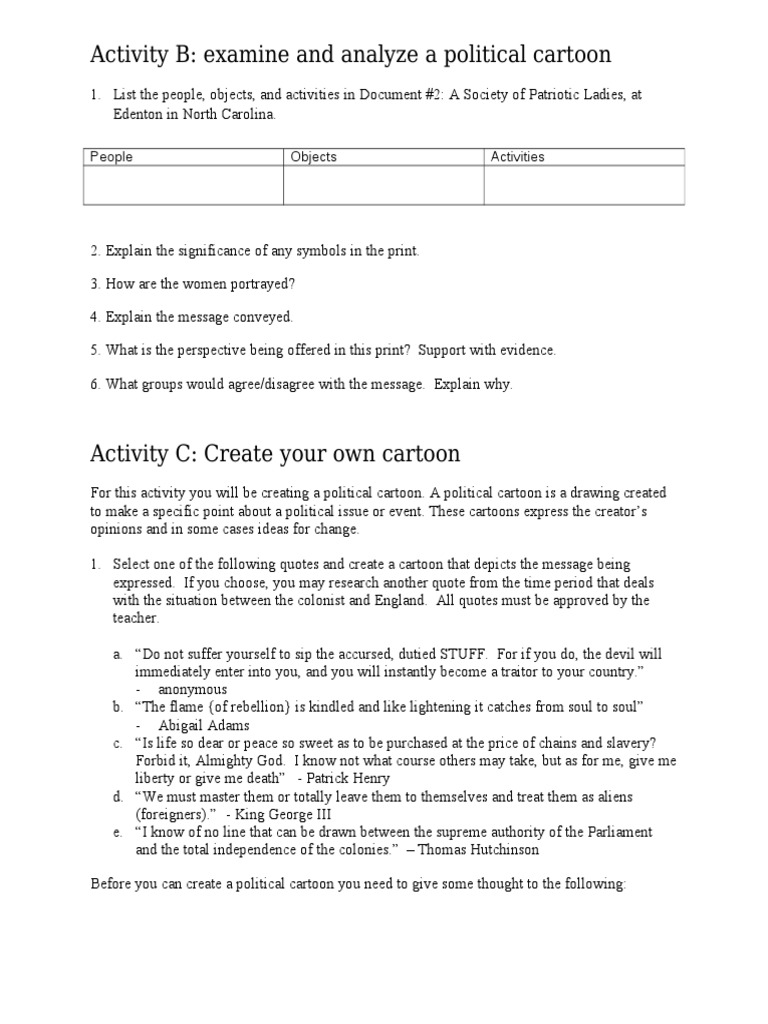 Activity B: examine and analyze a political cartoon

1. List the people, objects, and activities in Document #2: A Society of Patriotic Ladies, at Edenton in North Carolina.

| People | Objects | Activities |
|---|---|---|
| | | |

2. Explain the significance of any symbols in the print.

3. How are the women portrayed?

4. Explain the message conveyed.

5. What is the perspective being offered in this print? Support with evidence.

6. What groups would agree/disagree with the message. Explain why.

Activity C: Create your own cartoon

For this activity you will be creating a political cartoon. A political cartoon is a drawing created to make a specific point about a political issue or event. These cartoons express the creator's opinions and in some cases ideas for change.

1. Select one of the following quotes and create a cartoon that depicts the message being expressed. If you choose, you may research another quote from the time period that deals with the situation between the colonist and England. All quotes must be approved by the teacher.

a. "Do not suffer yourself to sip the accursed, dutied STUFF. For if you do, the devil will immediately enter into you, and you will instantly become a traitor to your country."
- anonymous
b. "The flame (of rebellion) is kindled and like lightening it catches from soul to soul"
- Abigail Adams
c. "Is life so dear or peace so sweet as to be purchased at the price of chains and slavery? Forbid it, Almighty God. I know not what course others may take, but as for me, give me liberty or give me death" - Patrick Henry
d. "We must master them or totally leave them to themselves and treat them as aliens (foreigners)." - King George III
e. "I know of no line that can be drawn between the supreme authority of the Parliament and the total independence of the colonies." – Thomas Hutchinson

Before you can create a political cartoon you need to give some thought to the following: